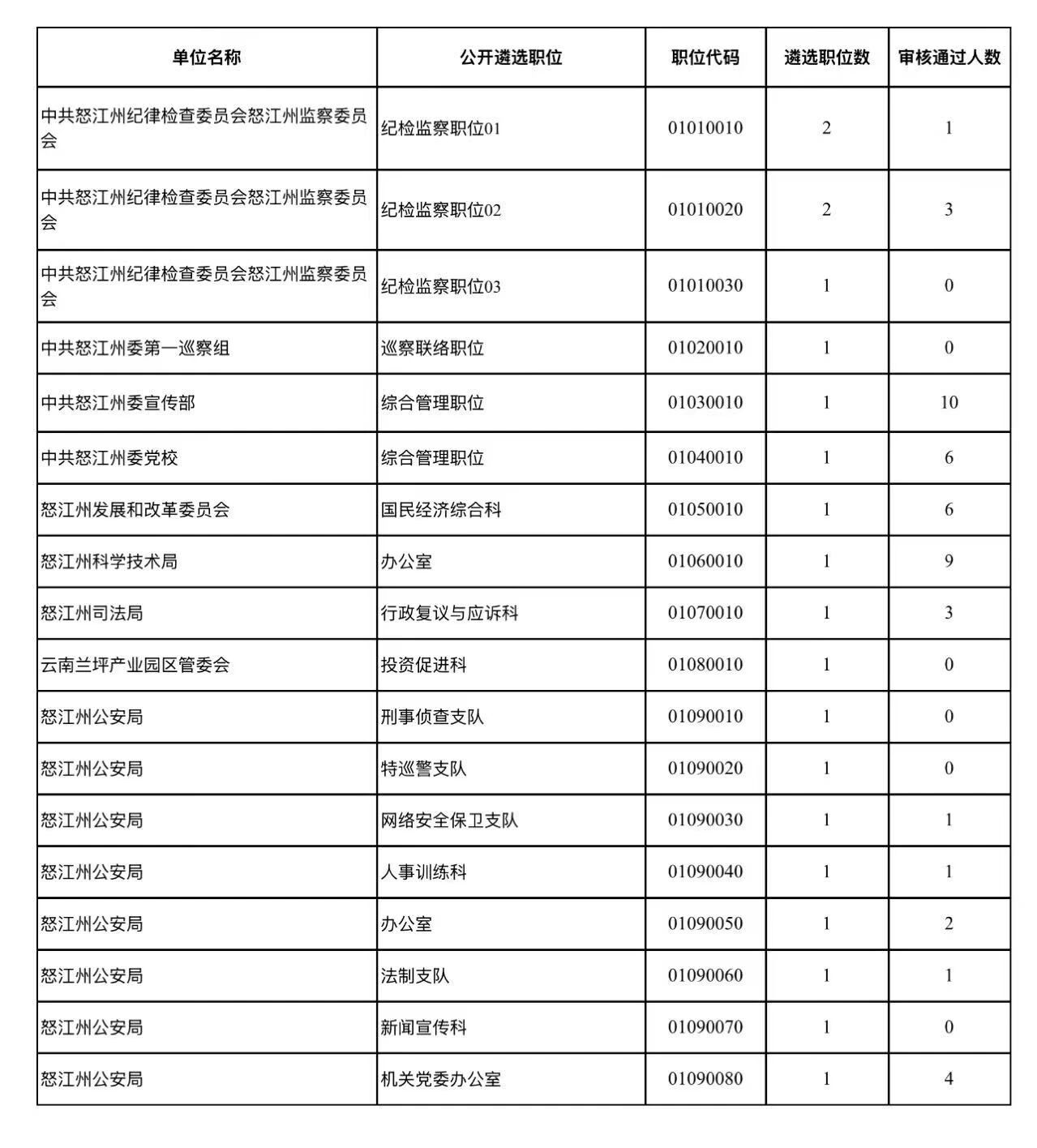 | 单位名称 | 公开遴选职位 | 职位代码 | 遴选职位数 | 审核通过人数 |
|---|---|---|---|---|
| 中共怒江州纪律检查委员会怒江州监察委员会 | 纪检监察职位01 | 01010010 | 2 | 1 |
| 中共怒江州纪律检查委员会怒江州监察委员会 | 纪检监察职位02 | 01010020 | 2 | 3 |
| 中共怒江州纪律检查委员会怒江州监察委员会 | 纪检监察职位03 | 01010030 | 1 | 0 |
| 中共怒江州委第一巡察组 | 巡察联络职位 | 01020010 | 1 | 0 |
| 中共怒江州委宣传部 | 综合管理职位 | 01030010 | 1 | 10 |
| 中共怒江州委党校 | 综合管理职位 | 01040010 | 1 | 6 |
| 怒江州发展和改革委员会 | 国民经济综合科 | 01050010 | 1 | 6 |
| 怒江州科学技术局 | 办公室 | 01060010 | 1 | 9 |
| 怒江州司法局 | 行政复议与应诉科 | 01070010 | 1 | 3 |
| 云南兰坪产业园区管委会 | 投资促进科 | 01080010 | 1 | 0 |
| 怒江州公安局 | 刑事侦查支队 | 01090010 | 1 | 0 |
| 怒江州公安局 | 特巡警支队 | 01090020 | 1 | 0 |
| 怒江州公安局 | 网络安全保卫支队 | 01090030 | 1 | 1 |
| 怒江州公安局 | 人事训练科 | 01090040 | 1 | 1 |
| 怒江州公安局 | 办公室 | 01090050 | 1 | 2 |
| 怒江州公安局 | 法制支队 | 01090060 | 1 | 1 |
| 怒江州公安局 | 新闻宣传科 | 01090070 | 1 | 0 |
| 怒江州公安局 | 机关党委办公室 | 01090080 | 1 | 4 |